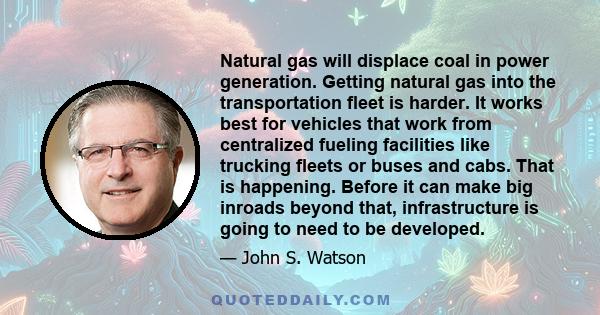 Natural gas will displace coal in power generation. Getting natural gas into the transportation fleet is harder. It works best for vehicles that work from centralized fueling facilities like trucking fleets or buses and cabs. That is happening. Before it can make big inroads beyond that, infrastructure is going to need to be developed.

— John S. Watson

QUOTEDDAILY.COM